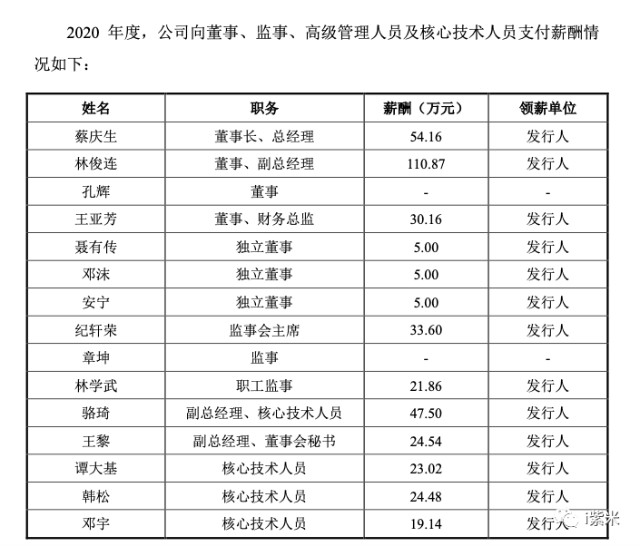 2020年度，公司向董事、监事、高级管理人员及核心技术人员支付薪酬情况如下：

| 姓名 | 职务 | 薪酬（万元） | 领薪单位 |
|---|---|---|---|
| 蔡庆生 | 董事长、总经理 | 54.16 | 发行人 |
| 林俊连 | 董事、副总经理 | 110.87 | 发行人 |
| 孔辉 | 董事 | - | - |
| 王亚芳 | 董事、财务总监 | 30.16 | 发行人 |
| 聂有传 | 独立董事 | 5.00 | 发行人 |
| 邓沫 | 独立董事 | 5.00 | 发行人 |
| 安宁 | 独立董事 | 5.00 | 发行人 |
| 纪轩荣 | 监事会主席 | 33.60 | 发行人 |
| 章坤 | 监事 | - | - |
| 林学武 | 职工监事 | 21.86 | 发行人 |
| 骆琦 | 副总经理、核心技术人员 | 47.50 | 发行人 |
| 王黎 | 副总经理、董事会秘书 | 24.54 | 发行人 |
| 谭大基 | 核心技术人员 | 23.02 | 发行人 |
| 韩松 | 核心技术人员 | 24.48 | 发行人 |
| 邓宇 | 核心技术人员 | 19.14 | 发行人 |

i紫米